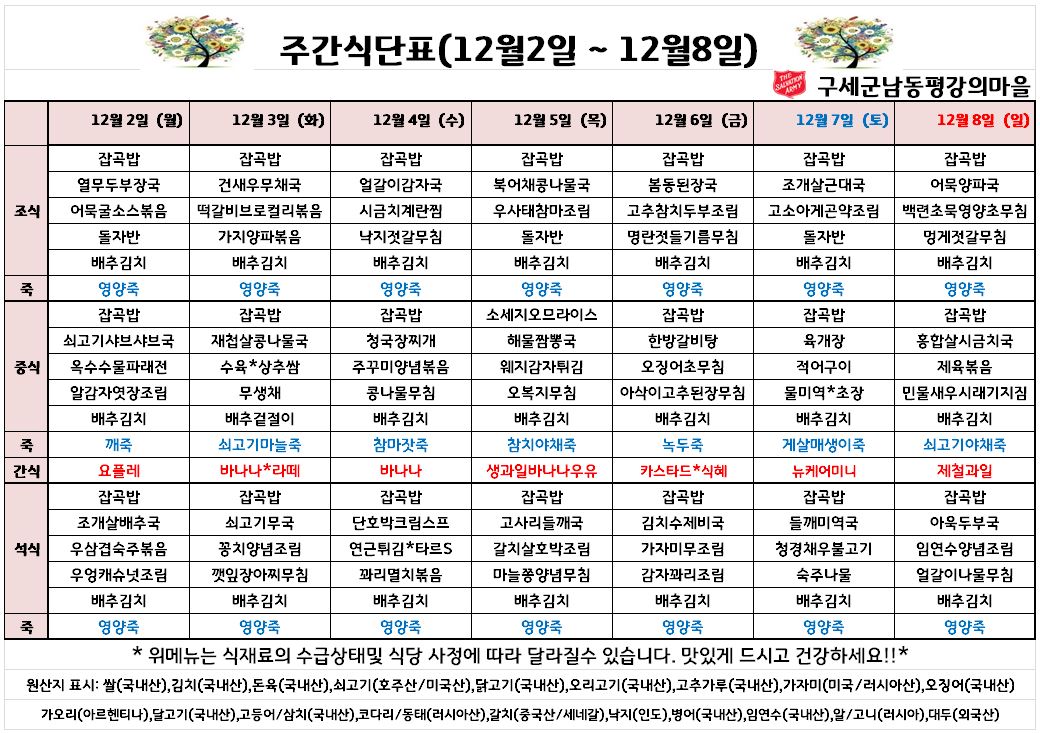 주간식단표(12월2일 ~ 12월8일)

THE SALVATION ARMY 구세군남동평강의마을

| | 12월 2일 (월) | 12월 3일 (화) | 12월 4일 (수) | 12월 5일 (목) | 12월 6일 (금) | 12월 7일 (토) | 12월 8일 (일) |
|---|---|---|---|---|---|---|---|
| 조식 | 잡곡밥 | 잡곡밥 | 잡곡밥 | 잡곡밥 | 잡곡밥 | 잡곡밥 | 잡곡밥 |
| | 열무두부장국 | 건새우무채국 | 얼갈이감자국 | 북어채콩나물국 | 봄동된장국 | 조개살근대국 | 어묵양파국 |
| | 어묵굴소스볶음 | 떡갈비브로컬리볶음 | 시금치계란찜 | 우사태참마조림 | 고추참치두부조림 | 고소아게곤약조림 | 백련초묵영양초무침 |
| | 돌자반 | 가지양파볶음 | 낙지젓갈무침 | 돌자반 | 명란젓들기름무침 | 돌자반 | 멍게젓갈무침 |
| | 배추김치 | 배추김치 | 배추김치 | 배추김치 | 배추김치 | 배추김치 | 배추김치 |
| 죽 | 영양죽 | 영양죽 | 영양죽 | 영양죽 | 영양죽 | 영양죽 | 영양죽 |
| 중식 | 잡곡밥 | 잡곡밥 | 잡곡밥 | 소세지오므라이스 | 잡곡밥 | 잡곡밥 | 잡곡밥 |
| | 쇠고기샤브샤브국 | 재첩살콩나물국 | 청국장찌개 | 해물짬뽕국 | 한방갈비탕 | 육개장 | 홍합살시금치국 |
| | 옥수수물파래전 | 수육*상추쌈 | 주꾸미양념볶음 | 웨지감자튀김 | 오징어초무침 | 적어구이 | 제육볶음 |
| | 알감자엿장조림 | 무생채 | 콩나물무침 | 오복지무침 | 아삭이고추된장무침 | 물미역*초장 | 민물새우시래기지짐 |
| | 배추김치 | 배추겉절이 | 배추김치 | 배추김치 | 배추김치 | 배추김치 | 배추김치 |
| 죽 | 깨죽 | 쇠고기마늘죽 | 참마잣죽 | 참치야채죽 | 녹두죽 | 게살매생이죽 | 쇠고기야채죽 |
| 간식 | 요플레 | 바나나*라떼 | 바나나 | 생과일바나나우유 | 카스타드*식혜 | 뉴케어미니 | 제철과일 |
| 석식 | 잡곡밥 | 잡곡밥 | 잡곡밥 | 잡곡밥 | 잡곡밥 | 잡곡밥 | 잡곡밥 |
| | 조개살배추국 | 쇠고기무국 | 단호박크림스프 | 고사리들깨국 | 김치수제비국 | 들깨미역국 | 아욱두부국 |
| | 우삼겹숙주볶음 | 꽁치양념조림 | 연근튀김*타르S | 갈치살호박조림 | 가자미무조림 | 청경채우불고기 | 임연수양념조림 |
| | 우엉캐슈넛조림 | 깻잎장아찌무침 | 꽈리멸치볶음 | 마늘쫑양념무침 | 감자꽈리조림 | 숙주나물 | 얼갈이나물무침 |
| | 배추김치 | 배추김치 | 배추김치 | 배추김치 | 배추김치 | 배추김치 | 배추김치 |
| 죽 | 영양죽 | 영양죽 | 영양죽 | 영양죽 | 영양죽 | 영양죽 | 영양죽 |

* 위메뉴는 식재료의 수급상태및 식당 사정에 따라 달라질수 있습니다. 맛있게 드시고 건강하세요!!*

원산지 표시: 쌀(국내산),김치(국내산),돈육(국내산),쇠고기(호주산/미국산),닭고기(국내산),오리고기(국내산),고추가루(국내산),가자미(미국/러시아산),오징어(국내산)

가오리(아르헨티나),달고기(국내산),고등어/삼치(국내산),코다리/동태(러시아산),갈치(중국산/세네갈),낙지(인도),병어(국내산),임연수(국내산),알/고니(러시아),대두(외국산)